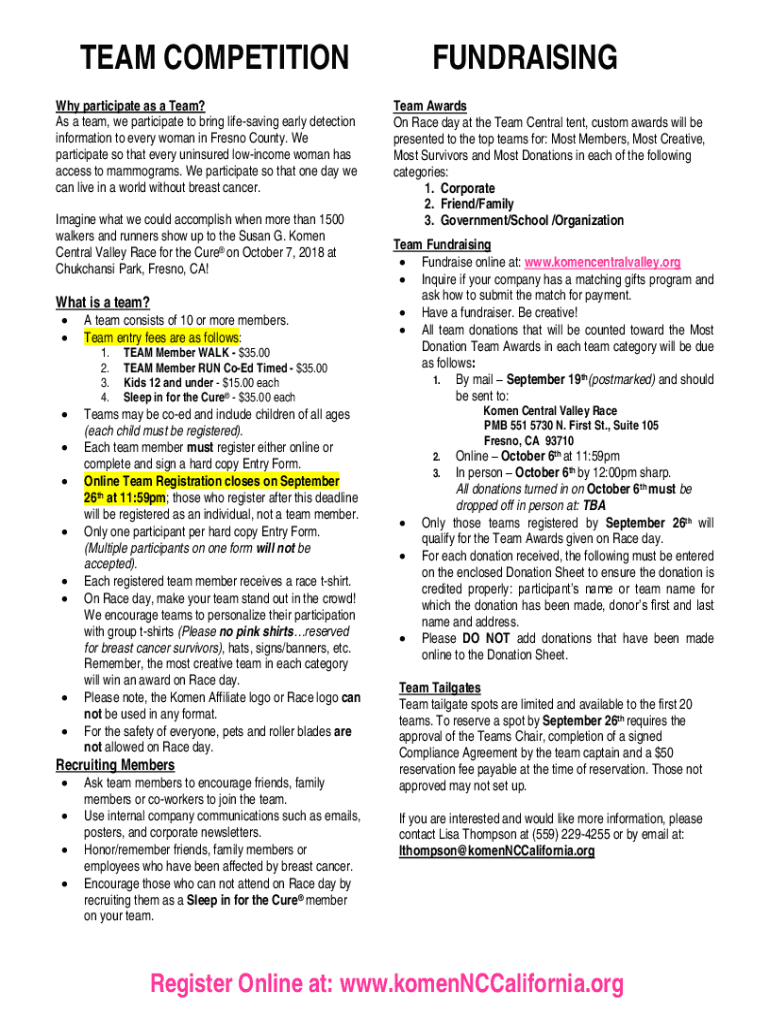 TEAM COMPETITION

Why participate as a Team?
As a team, we participate to bring life-saving early detection information to every woman in Fresno County. We participate so that every uninsured low-income woman has access to mammograms. We participate so that one day we can live in a world without breast cancer.

Imagine what we could accomplish when more than 1500 walkers and runners show up to the Susan G. Komen Central Valley Race for the Cure® on October 7, 2018 at Chukchansi Park, Fresno, CA!

What is a team?
• A team consists of 10 or more members.
• Team entry fees are as follows:
1. TEAM Member WALK - $35.00
2. TEAM Member RUN Co-Ed Timed - $35.00
3. Kids 12 and under - $15.00 each
4. Sleep in for the Cure® - $35.00 each
• Teams may be co-ed and include children of all ages (each child must be registered).
• Each team member must register either online or complete and sign a hard copy Entry Form.
• Online Team Registration closes on September 26th at 11:59pm; those who register after this deadline will be registered as an individual, not a team member.
• Only one participant per hard copy Entry Form. (Multiple participants on one form will not be accepted).
• Each registered team member receives a race t-shirt.
• On Race day, make your team stand out in the crowd! We encourage teams to personalize their participation with group t-shirts (Please no pink shirts…reserved for breast cancer survivors), hats, signs/banners, etc. Remember, the most creative team in each category will win an award on Race day.
• Please note, the Komen Affiliate logo or Race logo can not be used in any format.
• For the safety of everyone, pets and roller blades are not allowed on Race day.

Recruiting Members
• Ask team members to encourage friends, family members or co-workers to join the team.
• Use internal company communications such as emails, posters, and corporate newsletters.
• Honor/remember friends, family members or employees who have been affected by breast cancer.
• Encourage those who can not attend on Race day by recruiting them as a Sleep in for the Cure® member on your team.

FUNDRAISING

Team Awards
On Race day at the Team Central tent, custom awards will be presented to the top teams for: Most Members, Most Creative, Most Survivors and Most Donations in each of the following categories:
1. Corporate
2. Friend/Family
3. Government/School /Organization

Team Fundraising
• Fundraise online at: www.komencentralvalley.org
• Inquire if your company has a matching gifts program and ask how to submit the match for payment.
• Have a fundraiser. Be creative!
• All team donations that will be counted toward the Most Donation Team Awards in each team category will be due as follows:
1. By mail – September 19th (postmarked) and should be sent to:
Komen Central Valley Race
PMB 551 5730 N. First St., Suite 105
Fresno, CA 93710
2. Online – October 6th at 11:59pm
3. In person – October 6th by 12:00pm sharp. All donations turned in on October 6th must be dropped off in person at: TBA
• Only those teams registered by September 26th will qualify for the Team Awards given on Race day.
• For each donation received, the following must be entered on the enclosed Donation Sheet to ensure the donation is credited properly: participant's name or team name for which the donation has been made, donor's first and last name and address.
• Please DO NOT add donations that have been made online to the Donation Sheet.

Team Tailgates
Team tailgate spots are limited and available to the first 20 teams. To reserve a spot by September 26th requires the approval of the Teams Chair, completion of a signed Compliance Agreement by the team captain and a $50 reservation fee payable at the time of reservation. Those not approved may not set up.

If you are interested and would like more information, please contact Lisa Thompson at (559) 229-4255 or by email at: lthompson@komenNCCalifornia.org

Register Online at: www.komenNCCalifornia.org